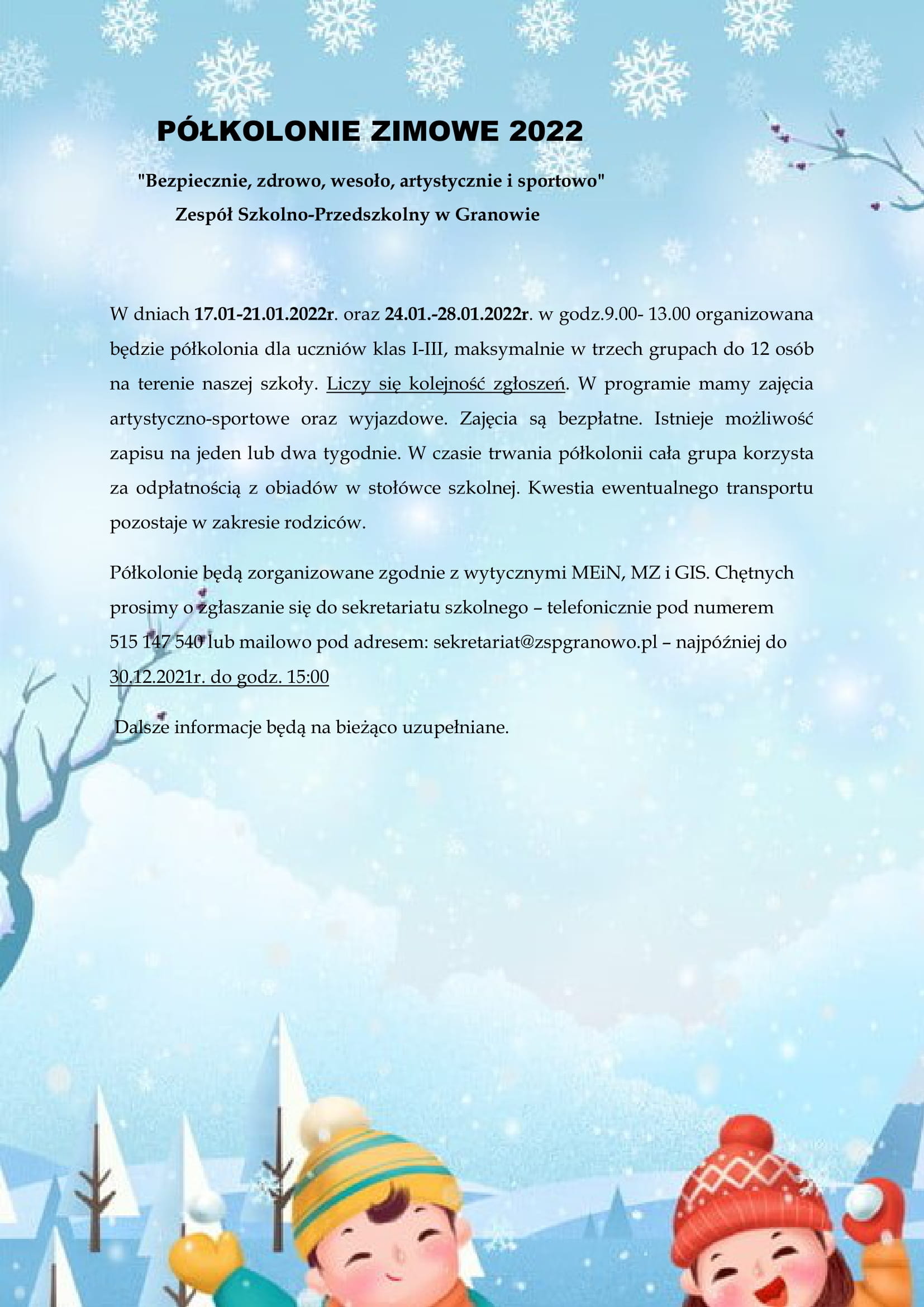 PÓŁKOLONIE ZIMOWE 2022

"Bezpiecznie, zdrowo, wesoło, artystycznie i sportowo"
Zespół Szkolno-Przedszkolny w Granowie

W dniach 17.01-21.01.2022r. oraz 24.01.-28.01.2022r. w godz.9.00- 13.00 organizowana będzie półkolonia dla uczniów klas I-III, maksymalnie w trzech grupach do 12 osób na terenie naszej szkoły. Liczy się kolejność zgłoszeń. W programie mamy zajęcia artystyczno-sportowe oraz wyjazdowe. Zajęcia są bezpłatne. Istnieje możliwość zapisu na jeden lub dwa tygodnie. W czasie trwania półkolonii cała grupa korzysta za odpłatnością z obiadów w stołówce szkolnej. Kwestia ewentualnego transportu pozostaje w zakresie rodziców.

Półkolonie będą zorganizowane zgodnie z wytycznymi MEiN, MZ i GIS. Chętnych prosimy o zgłaszanie się do sekretariatu szkolnego – telefonicznie pod numerem 515 147 540 lub mailowo pod adresem: sekretariat@zspgranowo.pl – najpóźniej do 30.12.2021r. do godz. 15:00

Dalsze informacje będą na bieżąco uzupełniane.